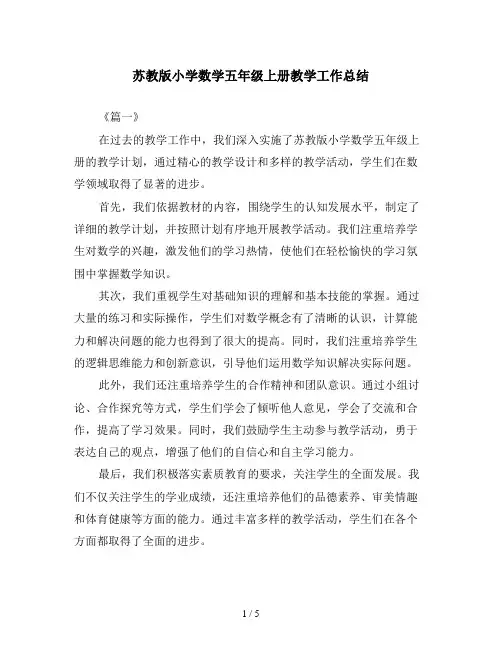 苏教版小学数学五年级上册教学工作总结

《篇一》

在过去的教学工作中，我们深入实施了苏教版小学数学五年级上册的教学计划，通过精心的教学设计和多样的教学活动，学生们在数学领域取得了显著的进步。

首先，我们依据教材的内容，围绕学生的认知发展水平，制定了详细的教学计划，并按照计划有序地开展教学活动。我们注重培养学生对数学的兴趣，激发他们的学习热情，使他们在轻松愉快的学习氛围中掌握数学知识。

其次，我们重视学生对基础知识的理解和基本技能的掌握。通过大量的练习和实际操作，学生们对数学概念有了清晰的认识，计算能力和解决问题的能力也得到了很大的提高。同时，我们注重培养学生的逻辑思维能力和创新意识，引导他们运用数学知识解决实际问题。

此外，我们还注重培养学生的合作精神和团队意识。通过小组讨论、合作探究等方式，学生们学会了倾听他人意见，学会了交流和合作，提高了学习效果。同时，我们鼓励学生主动参与教学活动，勇于表达自己的观点，增强了他们的自信心和自主学习能力。

最后，我们积极落实素质教育的要求，关注学生的全面发展。我们不仅关注学生的学业成绩，还注重培养他们的品德素养、审美情趣和体育健康等方面的能力。通过丰富多样的教学活动，学生们在各个方面都取得了全面的进步。

1 / 5